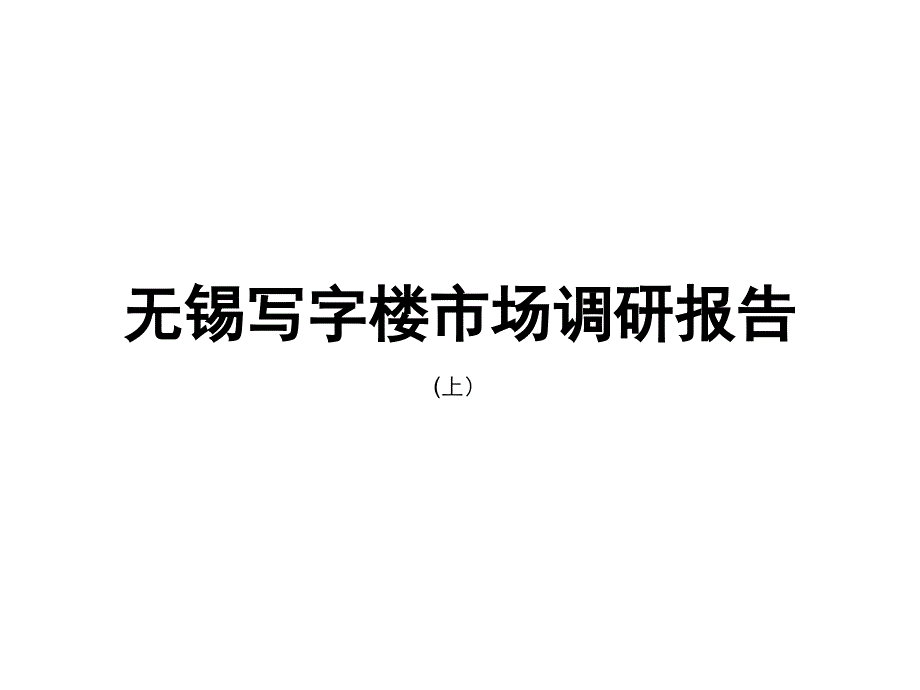 无锡写字楼市场调研报告

(上）